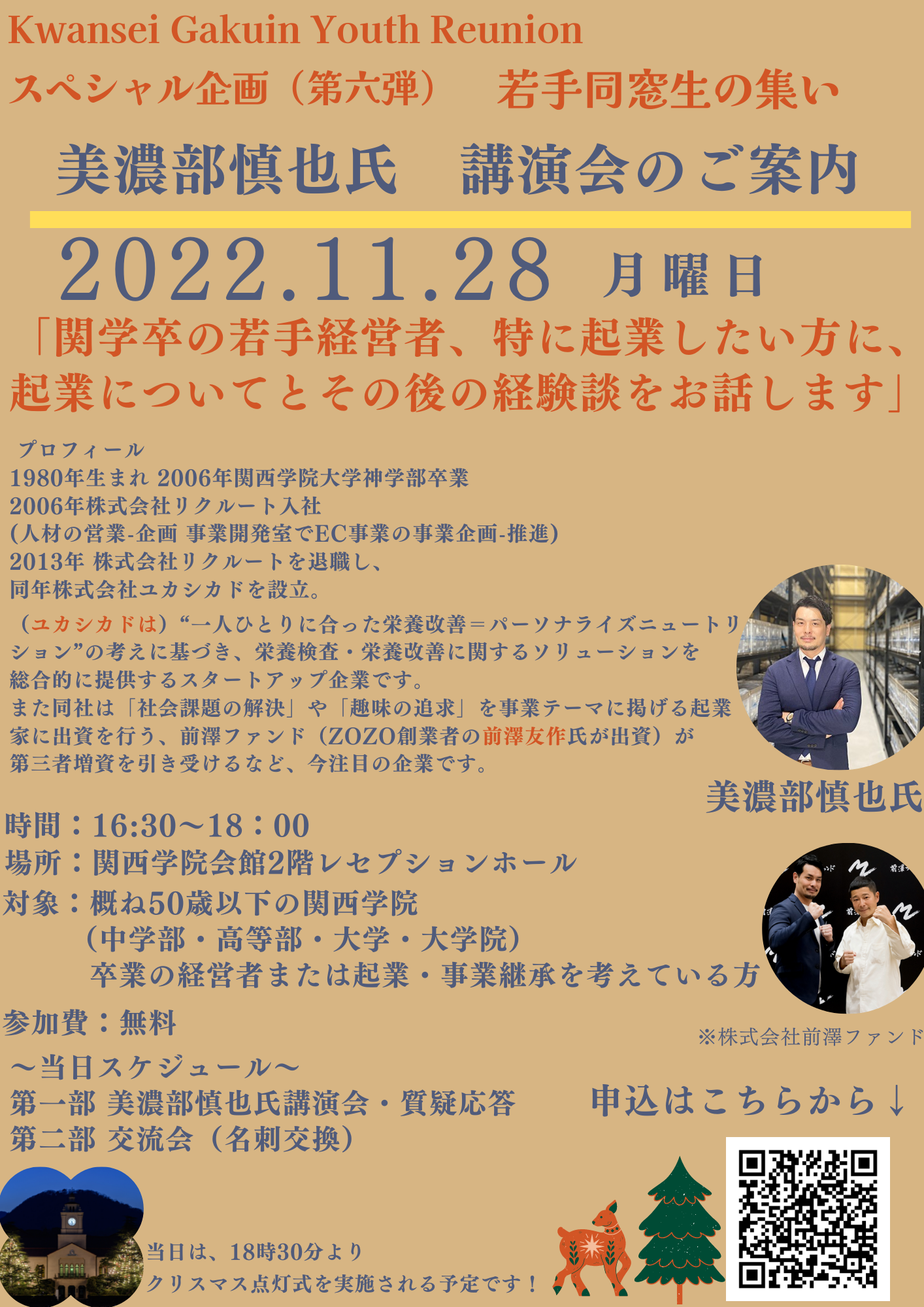 Kwansei Gakuin Youth Reunion
スペシャル企画（第六弾）　若手同窓生の集い

美濃部慎也氏　講演会のご案内

2022.11.28 月曜日
「関学卒の若手経営者、特に起業したい方に、起業についてとその後の経験談をお話します」

プロフィール
1980年生まれ 2006年関西学院大学神学部卒業
2006年株式会社リクルート入社
(人材の営業-企画 事業開発室でEC事業の事業企画-推進)
2013年 株式会社リクルートを退職し、
同年株式会社ユカシカドを設立。

（ユカシカドは）“一人ひとりに合った栄養改善＝パーソナライズニュートリション”の考えに基づき、栄養検査・栄養改善に関するソリューションを総合的に提供するスタートアップ企業です。
また同社は「社会課題の解決」や「趣味の追求」を事業テーマに掲げる起業家に出資を行う、前澤ファンド（ZOZO創業者の前澤友作氏が出資）が第三者増資を引き受けるなど、今注目の企業です。

美濃部慎也氏

時間：16:30～18：00
場所：関西学院会館2階レセプションホール
対象：概ね50歳以下の関西学院
（中学部・高等部・大学・大学院）
卒業の経営者または起業・事業継承を考えている方

参加費：無料

※株式会社前澤ファンド

～当日スケジュール～
第一部 美濃部慎也氏講演会・質疑応答
第二部 交流会（名刺交換）

申込はこちらから↓

当日は、18時30分より
クリスマス点灯式を実施される予定です！